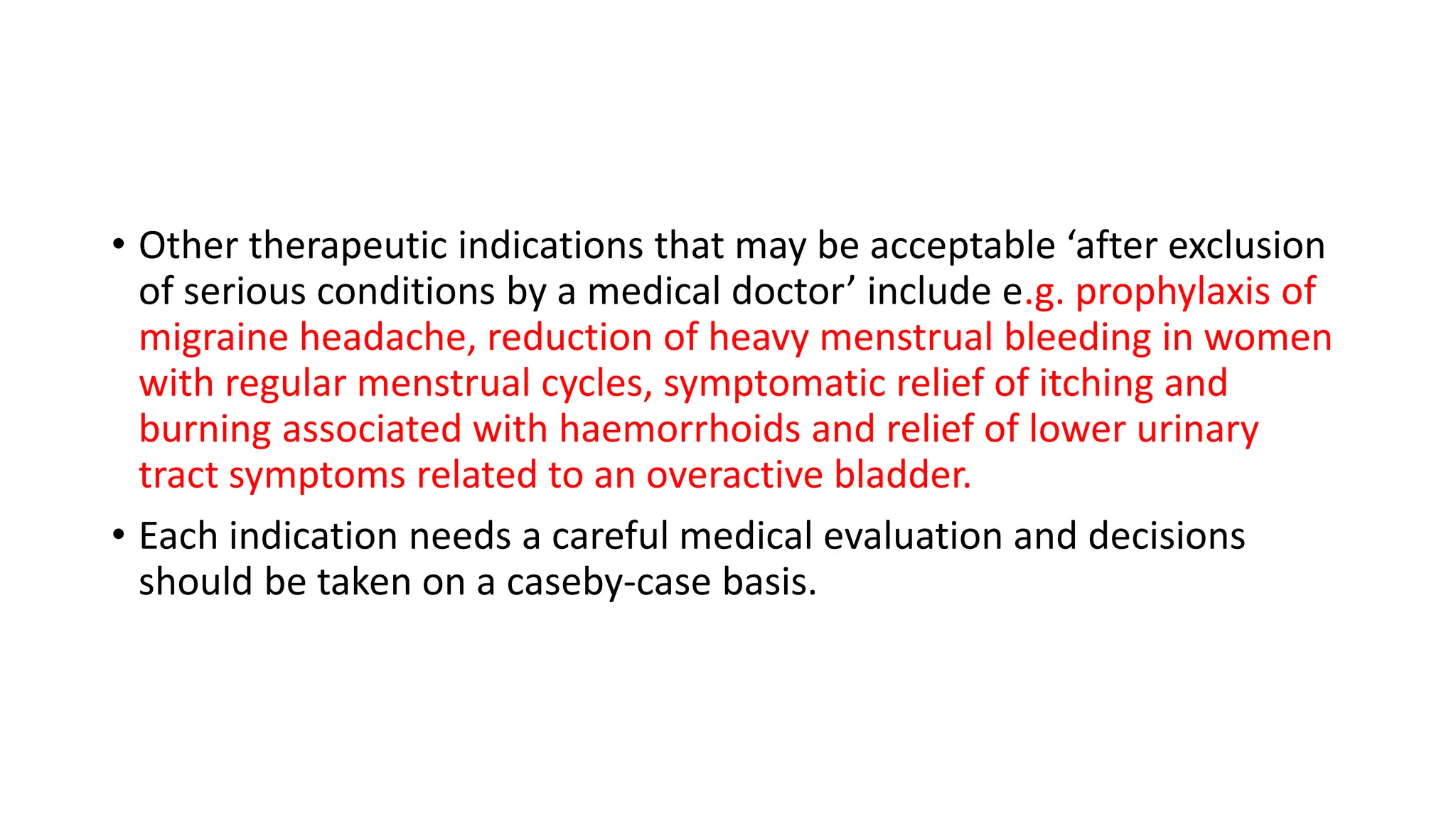 • Other therapeutic indications that may be acceptable ‘after exclusion of serious conditions by a medical doctor’ include e.g. prophylaxis of migraine headache, reduction of heavy menstrual bleeding in women with regular menstrual cycles, symptomatic relief of itching and burning associated with haemorrhoids and relief of lower urinary tract symptoms related to an overactive bladder.

• Each indication needs a careful medical evaluation and decisions should be taken on a caseby-case basis.